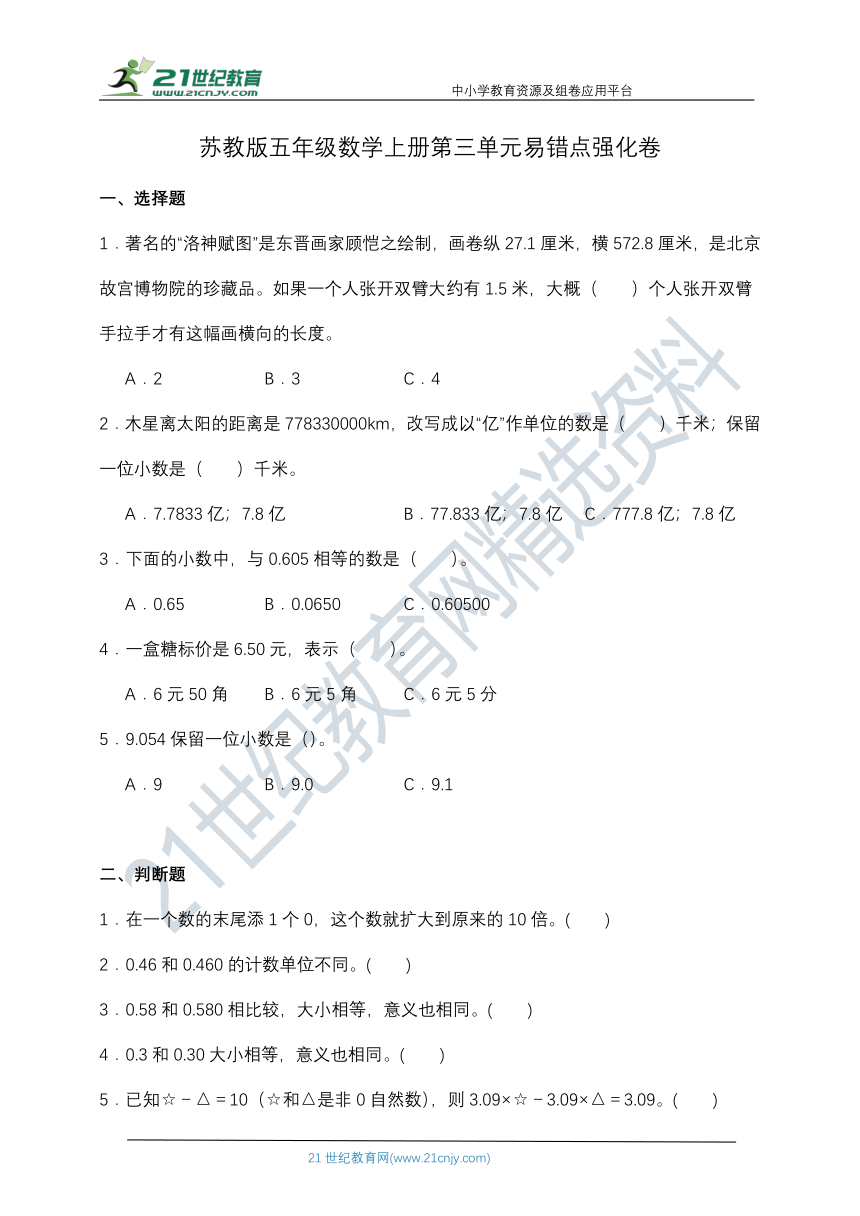 21世纪教育
www.21cnjy.com
中小学教育资源及组卷应用平台

苏教版五年级数学上册第三单元易错点强化卷

一、选择题

1．著名的“洛神赋图”是东晋画家顾恺之绘制，画卷纵 27.1 厘米，横 572.8 厘米，是北京故宫博物院的珍藏品。如果一个人张开双臂大约有 1.5 米，大概（　　）个人张开双臂手拉手才有这幅画横向的长度。

A．2　　B．3　　C．4

2．木星离太阳的距离是 778330000km，改写成以“亿”作单位的数是（　　）千米；保留一位小数是（　　）千米。

A．7.7833 亿；7.8 亿　　B．77.833 亿；7.8 亿　　C．777.8 亿；7.8 亿

3．下面的小数中，与 0.605 相等的数是（　　）。

A．0.65　　B．0.0650　　C．0.60500

4．一盒糖标价是 6.50 元，表示（　　）。

A．6 元 50 角　　B．6 元 5 角　　C．6 元 5 分

5．9.054 保留一位小数是（）。

A．9　　B．9.0　　C．9.1

二、判断题

1．在一个数的末尾添 1 个 0，这个数就扩大到原来的 10 倍。(　　)

2．0.46 和 0.460 的计数单位不同。(　　)

3．0.58 和 0.580 相比较，大小相等，意义也相同。(　　)

4．0.3 和 0.30 大小相等，意义也相同。(　　)

5．已知☆－△＝10（☆和△是非 0 自然数），则 3.09×☆－3.09×△＝3.09。(　　)

21 世纪教育网(www.21cnjy.com)

21世纪教育网精选资料